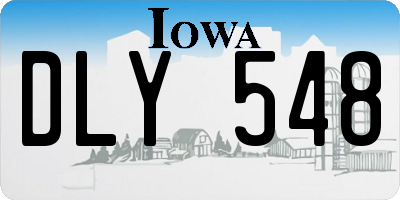 IOWA

DLY 548